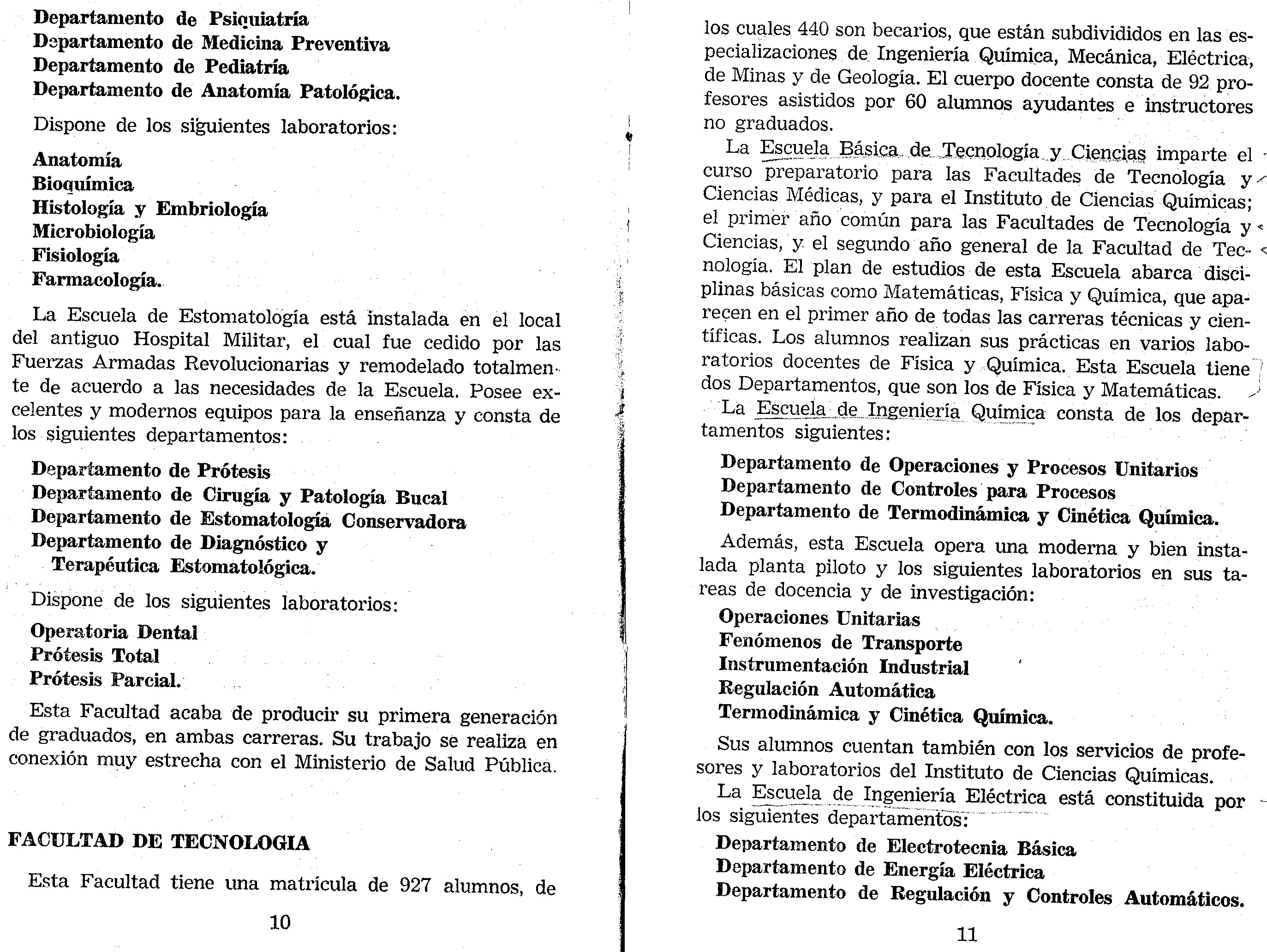 Departamento de Psiquiatría
Departamento de Medicina Preventiva
Departamento de Pediatría
Departamento de Anatomía Patológica.

Dispone de los siguientes laboratorios:

Anatomía
Bioquímica
Histología y Embriología
Microbiología
Fisiología
Farmacología.

La Escuela de Estomatología está instalada en el local del antiguo Hospital Militar, el cual fue cedido por las Fuerzas Armadas Revolucionarias y remodelado totalmente de acuerdo a las necesidades de la Escuela. Posee excelentes y modernos equipos para la enseñanza y consta de los siguientes departamentos:

Departamento de Prótesis
Departamento de Cirugía y Patología Bucal
Departamento de Estomatología Conservadora
Departamento de Diagnóstico y Terapéutica Estomatológica.

Dispone de los siguientes laboratorios:

Operatoria Dental
Prótesis Total
Prótesis Parcial.

Esta Facultad acaba de producir su primera generación de graduados, en ambas carreras. Su trabajo se realiza en conexión muy estrecha con el Ministerio de Salud Pública.

FACULTAD DE TECNOLOGIA

Esta Facultad tiene una matrícula de 927 alumnos, de

10

los cuales 440 son becarios, que están subdivididos en las especializaciones de Ingeniería Química, Mecánica, Eléctrica, de Minas y de Geología. El cuerpo docente consta de 92 profesores asistidos por 60 alumnos ayudantes e instructores no graduados.

La Escuela Básica de Tecnología y Ciencias imparte el curso preparatorio para las Facultades de Tecnología y Ciencias Médicas, y para el Instituto de Ciencias Químicas; el primer año común para las Facultades de Tecnología y Ciencias, y el segundo año general de la Facultad de Tecnología. El plan de estudios de esta Escuela abarca disciplinas básicas como Matemáticas, Física y Química, que aparecen en el primer año de todas las carreras técnicas y científicas. Los alumnos realizan sus prácticas en varios laboratorios docentes de Física y Química. Esta Escuela tiene dos Departamentos, que son los de Física y Matemáticas.

La Escuela de Ingeniería Química consta de los departamentos siguientes:

Departamento de Operaciones y Procesos Unitarios
Departamento de Controles para Procesos
Departamento de Termodinámica y Cinética Química.

Además, esta Escuela opera una moderna y bien instalada planta piloto y los siguientes laboratorios en sus tareas de docencia y de investigación:

Operaciones Unitarias
Fenómenos de Transporte
Instrumentación Industrial
Regulación Automática
Termodinámica y Cinética Química.

Sus alumnos cuentan también con los servicios de profesores y laboratorios del Instituto de Ciencias Químicas.

La Escuela de Ingeniería Eléctrica está constituida por los siguientes departamentos:

Departamento de Electrotecnia Básica
Departamento de Energía Eléctrica
Departamento de Regulación y Controles Automáticos.

11